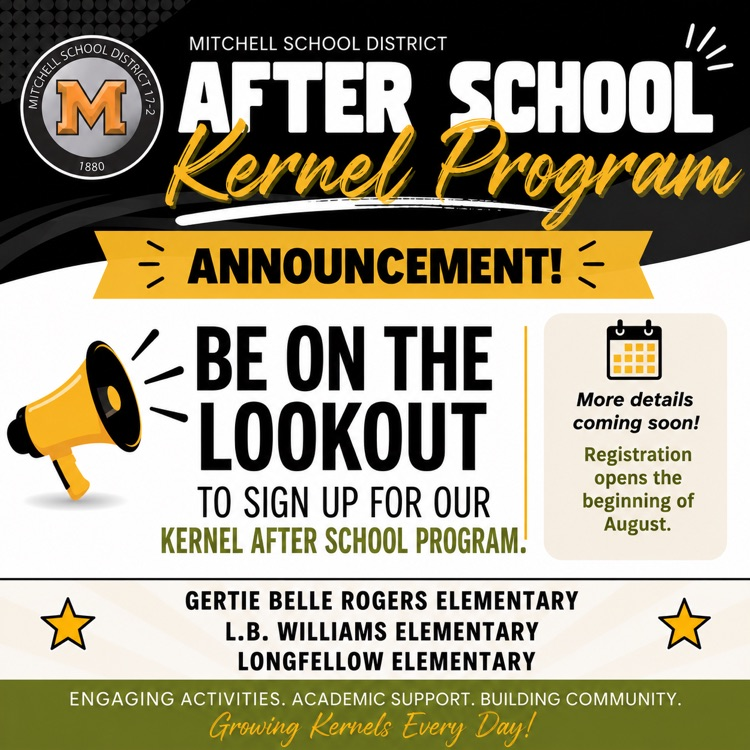 MITCHELL SCHOOL DISTRICT 17-2
M
1880

MITCHELL SCHOOL DISTRICT
AFTER SCHOOL
Kernel Program

ANNOUNCEMENT!

BE ON THE LOOKOUT
TO SIGN UP FOR OUR
KERNEL AFTER SCHOOL PROGRAM.

More details coming soon!
Registration opens the beginning of August.

GERTIE BELLE ROGERS ELEMENTARY
L.B. WILLIAMS ELEMENTARY
LONGFELLOW ELEMENTARY

ENGAGING ACTIVITIES. ACADEMIC SUPPORT. BUILDING COMMUNITY.
Growing Kernels Every Day!